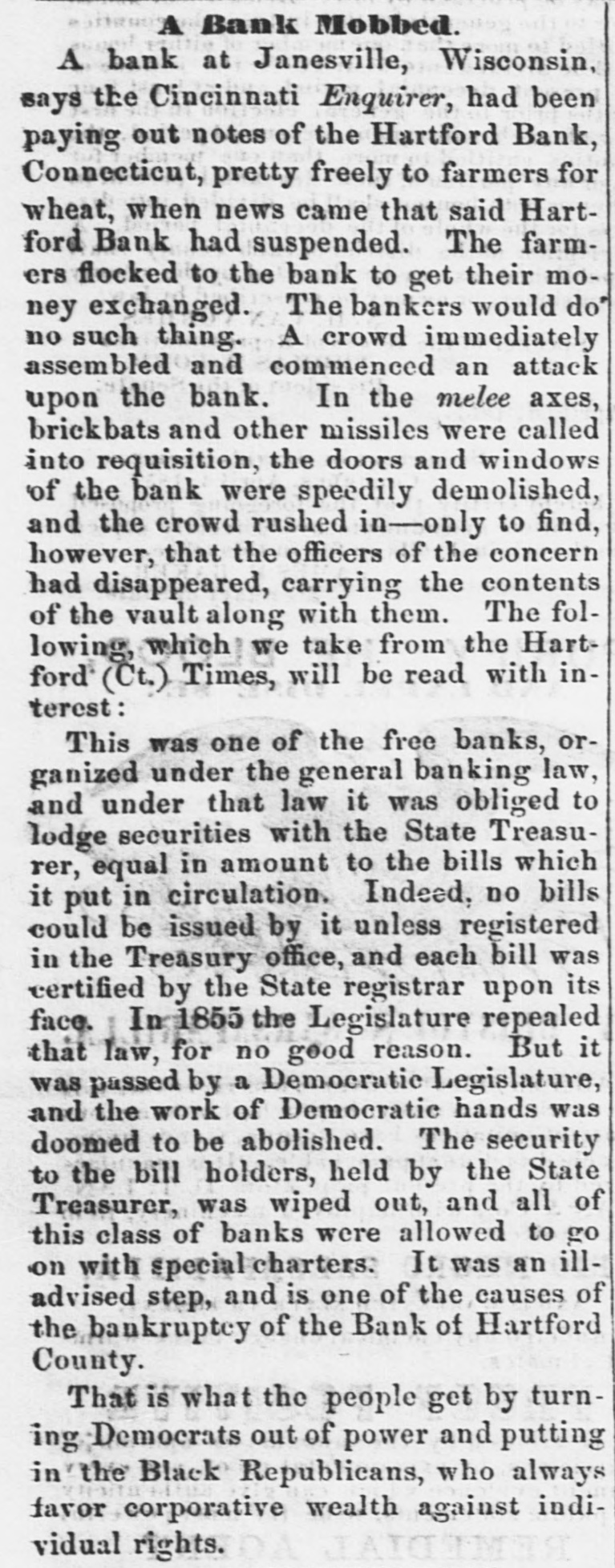 A Bank Mobbed.

A bank at Janesville, Wisconsin, says the Cincinnati Enquirer, had been paying out notes of the Hartford Bank, Connecticut, pretty freely to farmers for wheat, when news came that said Hartford Bank had suspended. The farmers flocked to the bank to get their money exchanged. The bankers would do no such thing. A crowd immediately assembled and commenced an attack upon the bank. In the melee axes, brickbats and other missiles were called into requisition, the doors and windows of the bank were speedily demolished, and the crowd rushed in—only to find, however, that the officers of the concern had disappeared, carrying the contents of the vault along with them. The following, which we take from the Hartford (Ct.) Times, will be read with interest:

This was one of the free banks, organized under the general banking law, and under that law it was obliged to lodge securities with the State Treasurer, equal in amount to the bills which it put in circulation. Indeed, no bills could be issued by it unless registered in the Treasury office, and each bill was certified by the State registrar upon its face. In 1855 the Legislature repealed that law, for no good reason. But it was passed by a Democratic Legislature, and the work of Democratic hands was doomed to be abolished. The security to the bill holders, held by the State Treasurer, was wiped out, and all of this class of banks were allowed to go on with special charters. It was an ill-advised step, and is one of the causes of the bankruptcy of the Bank of Hartford County.

That is what the people get by turning Democrats out of power and putting in the Black Republicans, who always favor corporative wealth against individual rights.